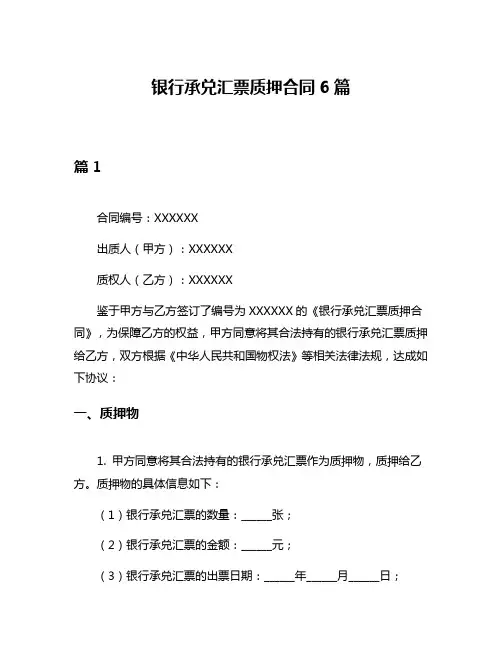 银行承兑汇票质押合同 6 篇

篇 1

合同编号：XXXXXX

出质人（甲方）：XXXXXX

质权人（乙方）：XXXXXX

鉴于甲方与乙方签订了编号为 XXXXXX 的《银行承兑汇票质押合同》，为保障乙方的权益，甲方同意将其合法持有的银行承兑汇票质押给乙方，双方根据《中华人民共和国物权法》等相关法律法规，达成如下协议：

一、质押物

1. 甲方同意将其合法持有的银行承兑汇票作为质押物，质押给乙方。质押物的具体信息如下：

（1）银行承兑汇票的数量：______张；

（2）银行承兑汇票的金额：______元；

（3）银行承兑汇票的出票日期：______年______月______日；